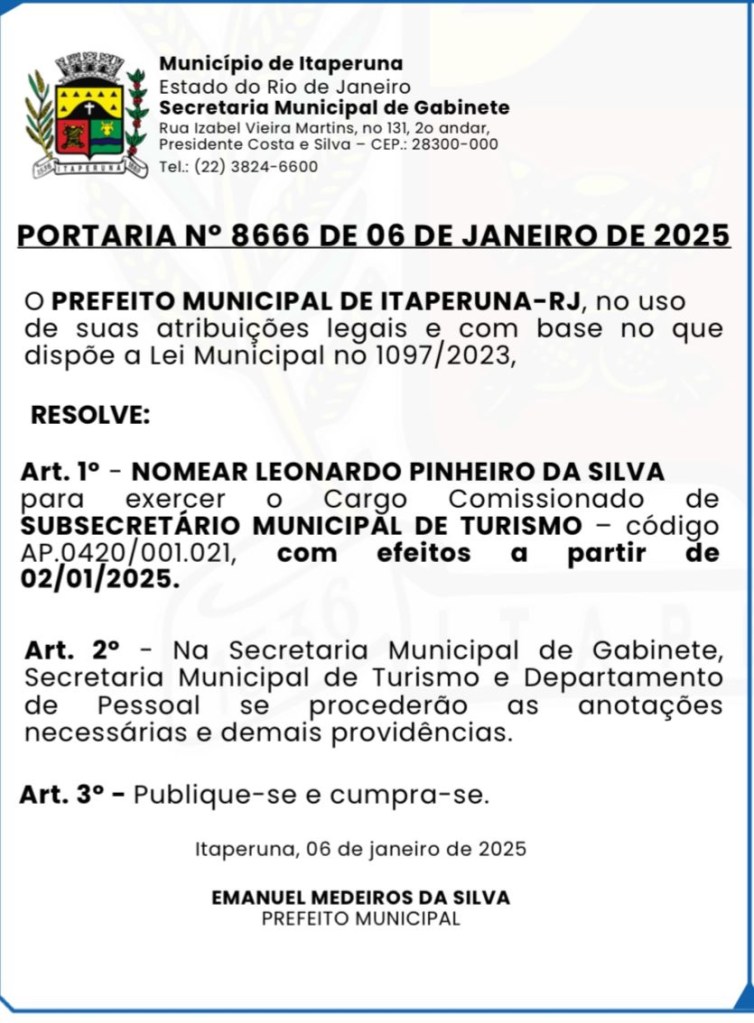 ITAPERUNA

Município de Itaperuna
Estado do Rio de Janeiro
Secretaria Municipal de Gabinete
Rua Izabel Vieira Martins, no 131, 2o andar, Presidente Costa e Silva – CEP.: 28300-000
Tel.: (22) 3824-6600

PORTARIA Nº 8666 DE 06 DE JANEIRO DE 2025

O PREFEITO MUNICIPAL DE ITAPERUNA-RJ, no uso de suas atribuições legais e com base no que dispõe a Lei Municipal no 1097/2023,

RESOLVE:

Art. 1º - NOMEAR LEONARDO PINHEIRO DA SILVA para exercer o Cargo Comissionado de SUBSECRETÁRIO MUNICIPAL DE TURISMO – código AP.0420/001.021, com efeitos a partir de 02/01/2025.

Art. 2º - Na Secretaria Municipal de Gabinete, Secretaria Municipal de Turismo e Departamento de Pessoal se procederão as anotações necessárias e demais providências.

Art. 3º - Publique-se e cumpra-se.

Itaperuna, 06 de janeiro de 2025

EMANUEL MEDEIROS DA SILVA
PREFEITO MUNICIPAL